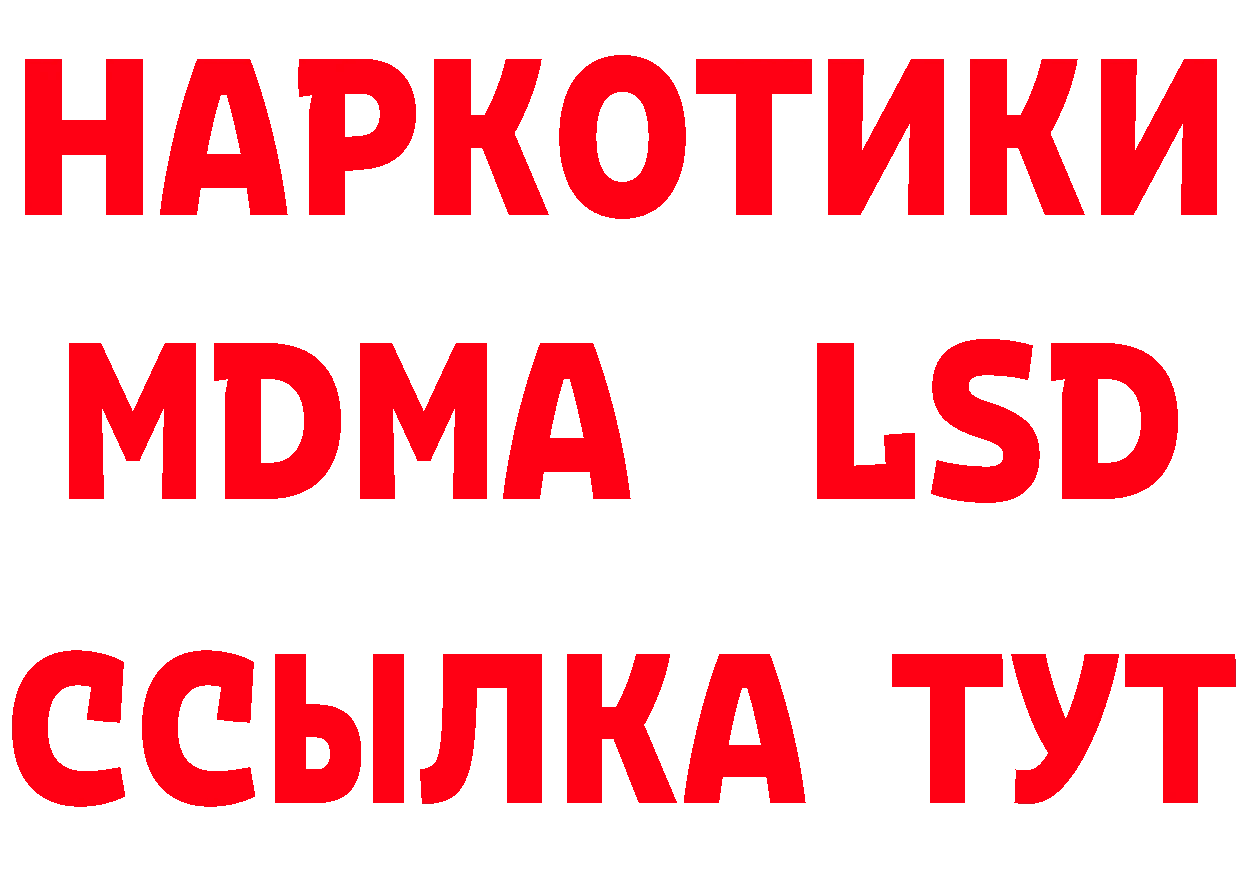 НАРКОТИКИ
MDMA LSD
ССЫЛКА ТУТ